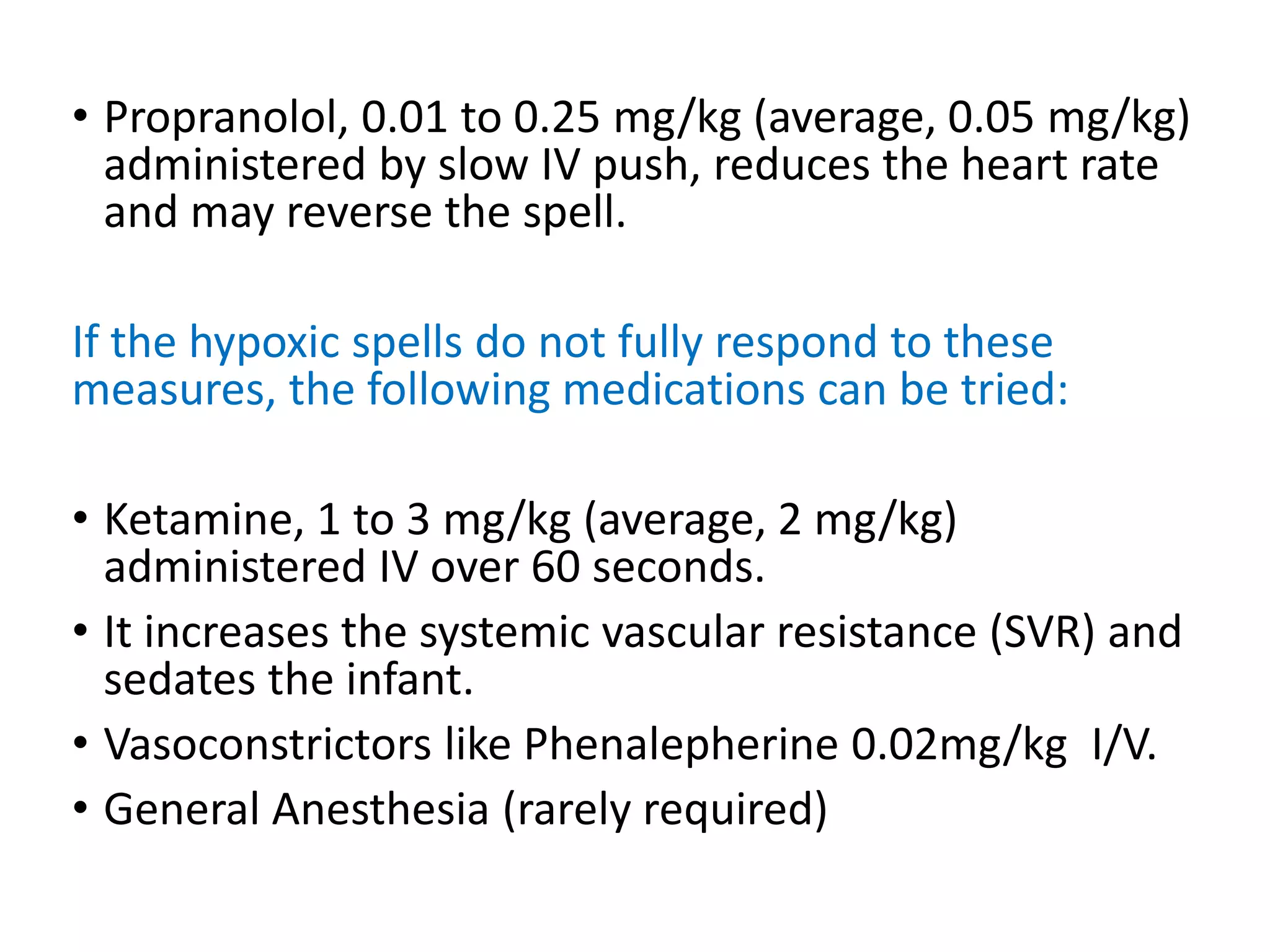 • Propranolol, 0.01 to 0.25 mg/kg (average, 0.05 mg/kg) administered by slow IV push, reduces the heart rate and may reverse the spell.

If the hypoxic spells do not fully respond to these measures, the following medications can be tried:

• Ketamine, 1 to 3 mg/kg (average, 2 mg/kg) administered IV over 60 seconds.
• It increases the systemic vascular resistance (SVR) and sedates the infant.
• Vasoconstrictors like Phenalepherine 0.02mg/kg I/V.
• General Anesthesia (rarely required)